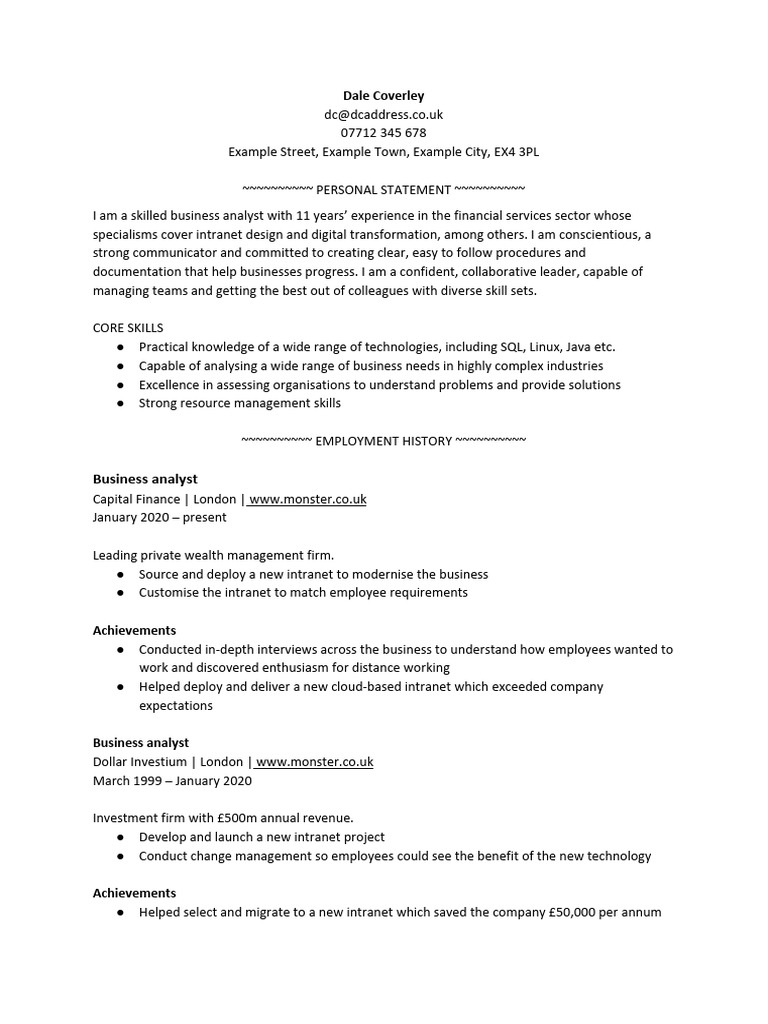 Dale Coverley
dc@dcaddress.co.uk
07712 345 678
Example Street, Example Town, Example City, EX4 3PL

~~~~~~~~~~ PERSONAL STATEMENT ~~~~~~~~~~

I am a skilled business analyst with 11 years' experience in the financial services sector whose specialisms cover intranet design and digital transformation, among others. I am conscientious, a strong communicator and committed to creating clear, easy to follow procedures and documentation that help businesses progress. I am a confident, collaborative leader, capable of managing teams and getting the best out of colleagues with diverse skill sets.

CORE SKILLS
● Practical knowledge of a wide range of technologies, including SQL, Linux, Java etc.
● Capable of analysing a wide range of business needs in highly complex industries
● Excellence in assessing organisations to understand problems and provide solutions
● Strong resource management skills

~~~~~~~~~~ EMPLOYMENT HISTORY ~~~~~~~~~~

Business analyst
Capital Finance | London | www.monster.co.uk
January 2020 – present

Leading private wealth management firm.
● Source and deploy a new intranet to modernise the business
● Customise the intranet to match employee requirements

Achievements
● Conducted in-depth interviews across the business to understand how employees wanted to work and discovered enthusiasm for distance working
● Helped deploy and deliver a new cloud-based intranet which exceeded company expectations

Business analyst
Dollar Investium | London | www.monster.co.uk
March 1999 – January 2020

Investment firm with £500m annual revenue.
● Develop and launch a new intranet project
● Conduct change management so employees could see the benefit of the new technology

Achievements
● Helped select and migrate to a new intranet which saved the company £50,000 per annum